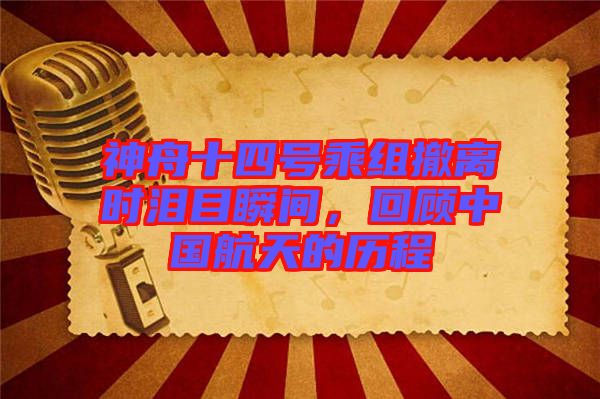 神舟十四号乘组撤离时泪目瞬间，回顾中国航天的历程